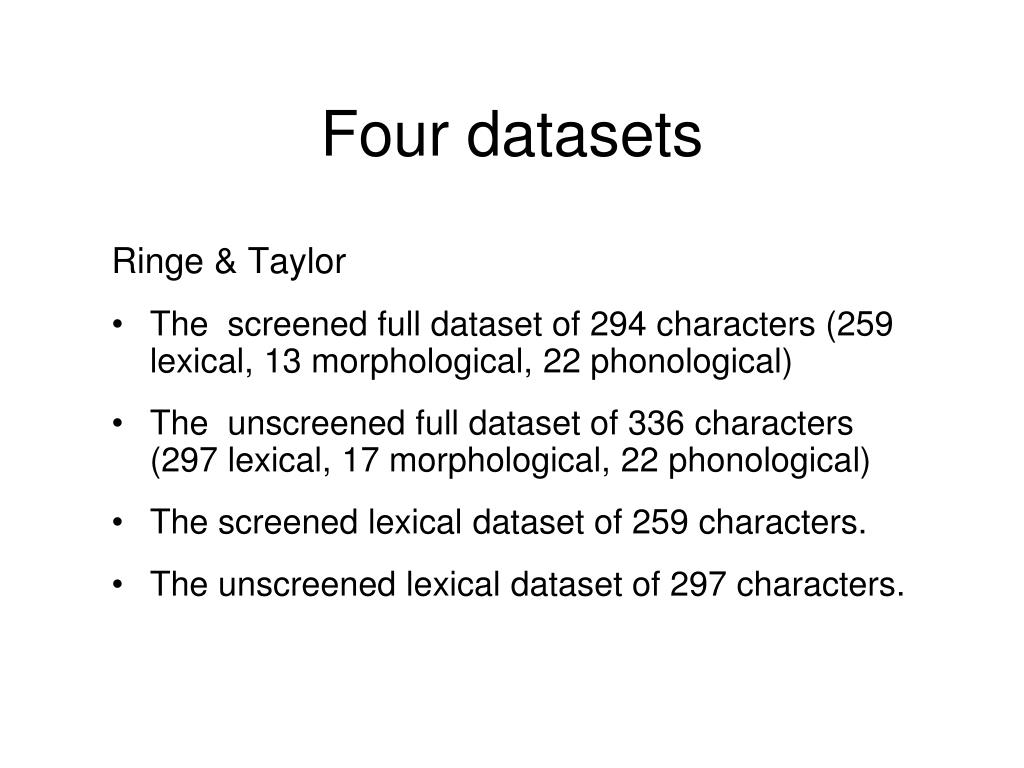 Four datasets

Ringe & Taylor

• The screened full dataset of 294 characters (259 lexical, 13 morphological, 22 phonological)

• The unscreened full dataset of 336 characters (297 lexical, 17 morphological, 22 phonological)

• The screened lexical dataset of 259 characters.

• The unscreened lexical dataset of 297 characters.